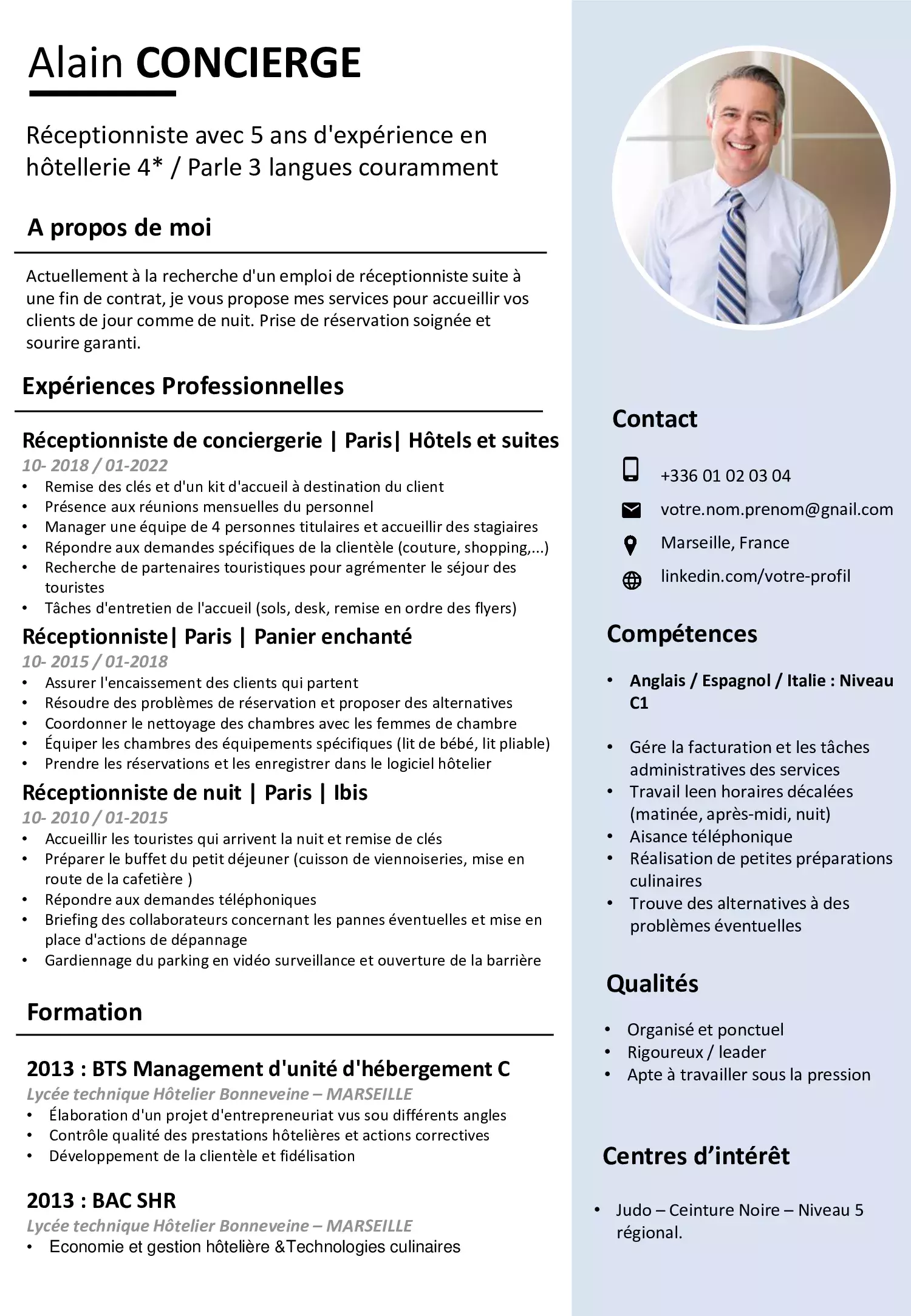 Alain CONCIERGE

Réceptionniste avec 5 ans d'expérience en hôtellerie 4* / Parle 3 langues couramment

A propos de moi

Actuellement à la recherche d'un emploi de réceptionniste suite à une fin de contrat, je vous propose mes services pour accueillir vos clients de jour comme de nuit. Prise de réservation soignée et sourire garanti.

Expériences Professionnelles

Réceptionniste de conciergerie | Paris| Hôtels et suites
10- 2018 / 01-2022
• Remise des clés et d'un kit d'accueil à destination du client
• Présence aux réunions mensuelles du personnel
• Manager une équipe de 4 personnes titulaires et accueillir des stagiaires
• Répondre aux demandes spécifiques de la clientèle (couture, shopping,...)
• Recherche de partenaires touristiques pour agrémenter le séjour des touristes
• Tâches d'entretien de l'accueil (sols, desk, remise en ordre des flyers)

Réceptionniste| Paris | Panier enchanté
10- 2015 / 01-2018
• Assurer l'encaissement des clients qui partent
• Résoudre des problèmes de réservation et proposer des alternatives
• Coordonner le nettoyage des chambres avec les femmes de chambre
• Équiper les chambres des équipements spécifiques (lit de bébé, lit pliable)
• Prendre les réservations et les enregistrer dans le logiciel hôtelier

Réceptionniste de nuit | Paris | Ibis
10- 2010 / 01-2015
• Accueillir les touristes qui arrivent la nuit et remise de clés
• Préparer le buffet du petit déjeuner (cuisson de viennoiseries, mise en route de la cafetière )
• Répondre aux demandes téléphoniques
• Briefing des collaborateurs concernant les pannes éventuelles et mise en place d'actions de dépannage
• Gardiennage du parking en vidéo surveillance et ouverture de la barrière

Formation

2013 : BTS Management d'unité d'hébergement C
Lycée technique Hôtelier Bonneveine – MARSEILLE
• Élaboration d'un projet d'entrepreneuriat vus sou différents angles
• Contrôle qualité des prestations hôtelières et actions correctives
• Développement de la clientèle et fidélisation

2013 : BAC SHR
Lycée technique Hôtelier Bonneveine – MARSEILLE
• Economie et gestion hôtelière &Technologies culinaires

Contact

+336 01 02 03 04
votre.nom.prenom@gnail.com
Marseille, France
linkedin.com/votre-profil

Compétences

• Anglais / Espagnol / Italie : Niveau C1

• Gére la facturation et les tâches administratives des services
• Travail leen horaires décalées (matinée, après-midi, nuit)
• Aisance téléphonique
• Réalisation de petites préparations culinaires
• Trouve des alternatives à des problèmes éventuelles

Qualités

• Organisé et ponctuel
• Rigoureux / leader
• Apte à travailler sous la pression

Centres d'intérêt

• Judo – Ceinture Noire – Niveau 5 régional.